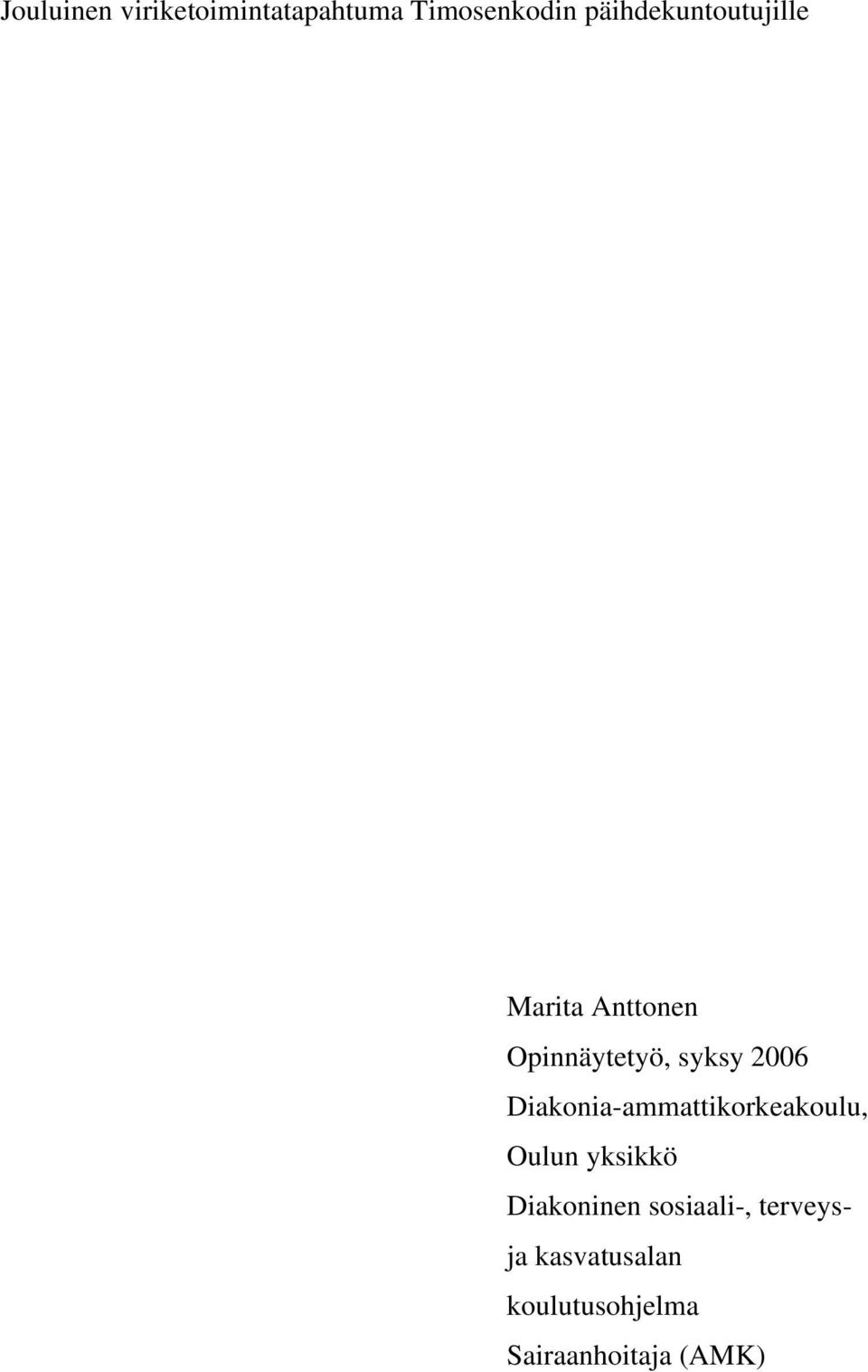 Jouluinen viriketoimintatapahtuma Timosenkodin päihdekuntoutujille

Marita Anttonen
Opinnäytetyö, syksy 2006
Diakonia-ammattikorkeakoulu, Oulun yksikkö
Diakoninen sosiaali-, terveys- ja kasvatusalan koulutusohjelma
Sairaanhoitaja (AMK)